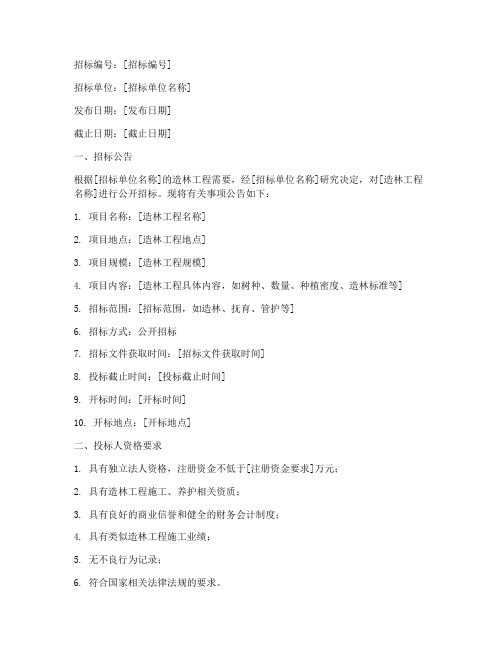 招标编号：[招标编号]

招标单位：[招标单位名称]

发布日期：[发布日期]

截止日期：[截止日期]

一、招标公告

根据[招标单位名称]的造林工程需要，经[招标单位名称]研究决定，对[造林工程名称]进行公开招标。现将有关事项公告如下：

1. 项目名称：[造林工程名称]

2. 项目地点：[造林工程地点]

3. 项目规模：[造林工程规模]

4. 项目内容：[造林工程具体内容，如树种、数量、种植密度、造林标准等]

5. 招标范围：[招标范围，如造林、抚育、管护等]

6. 招标方式：公开招标

7. 招标文件获取时间：[招标文件获取时间]

8. 投标截止时间：[投标截止时间]

9. 开标时间：[开标时间]

10. 开标地点：[开标地点]

二、投标人资格要求

1. 具有独立法人资格，注册资金不低于[注册资金要求]万元；

2. 具有造林工程施工、养护相关资质；

3. 具有良好的商业信誉和健全的财务会计制度；

4. 具有类似造林工程施工业绩；

5. 无不良行为记录；

6. 符合国家相关法律法规的要求。